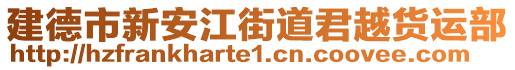 建德市新安江街道君越货运部
http://hzfrankharte1.cn.coovee.com